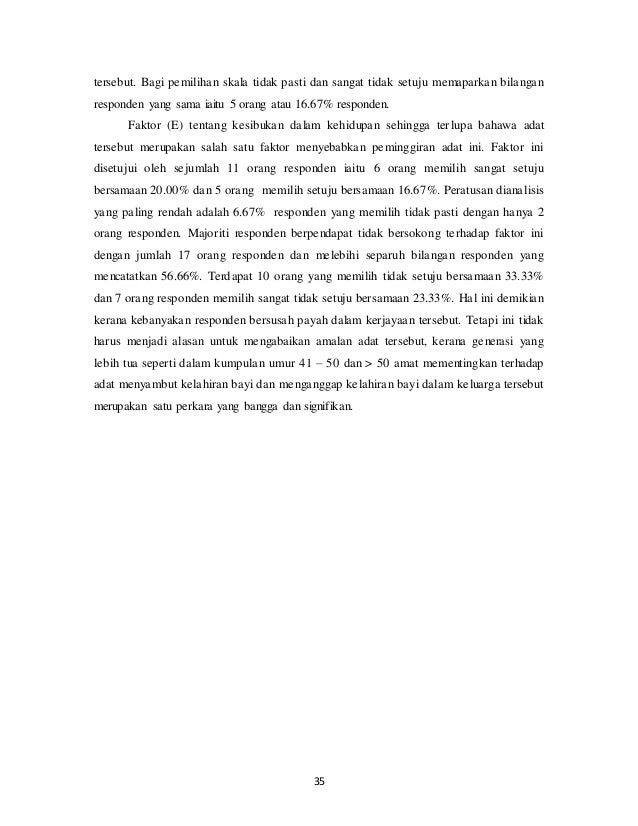 tersebut. Bagi pemilihan skala tidak pasti dan sangat tidak setuju memaparkan bilangan responden yang sama iaitu 5 orang atau 16.67% responden.

Faktor (E) tentang kesibukan dalam kehidupan sehingga terlupa bahawa adat tersebut merupakan salah satu faktor menyebabkan peminggiran adat ini. Faktor ini disetujui oleh sejumlah 11 orang responden iaitu 6 orang memilih sangat setuju bersamaan 20.00% dan 5 orang memilih setuju bersamaan 16.67%. Peratusan dianalisis yang paling rendah adalah 6.67% responden yang memilih tidak pasti dengan hanya 2 orang responden. Majoriti responden berpendapat tidak bersokong terhadap faktor ini dengan jumlah 17 orang responden dan melebihi separuh bilangan responden yang mencatatkan 56.66%. Terdapat 10 orang yang memilih tidak setuju bersamaan 33.33% dan 7 orang responden memilih sangat tidak setuju bersamaan 23.33%. Hal ini demikian kerana kebanyakan responden bersusah payah dalam kerjayaan tersebut. Tetapi ini tidak harus menjadi alasan untuk mengabaikan amalan adat tersebut, kerana generasi yang lebih tua seperti dalam kumpulan umur 41 – 50 dan > 50 amat mementingkan terhadap adat menyambut kelahiran bayi dan menganggap kelahiran bayi dalam keluarga tersebut merupakan satu perkara yang bangga dan signifikan.

35